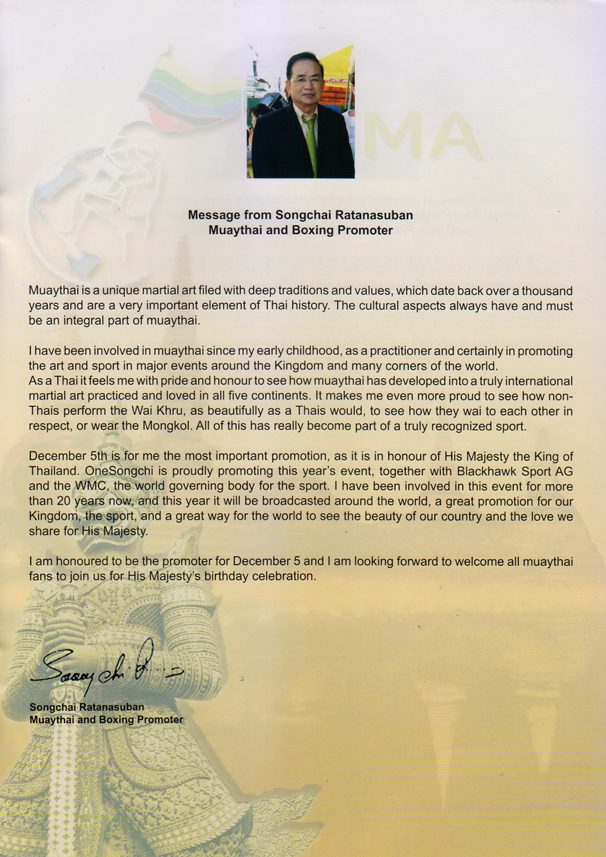 MA

Message from Songchai Ratanasuban
Muaythai and Boxing Promoter

Muaythai is a unique martial art filed with deep traditions and values, which date back over a thousand years and are a very important element of Thai history. The cultural aspects always have and must be an integral part of muaythai.

I have been involved in muaythai since my early childhood, as a practitioner and certainly in promoting the art and sport in major events around the Kingdom and many corners of the world.
As a Thai it feels me with pride and honour to see how muaythai has developed into a truly international martial art practiced and loved in all five continents. It makes me even more proud to see how non-Thais perform the Wai Khru, as beautifully as a Thais would, to see how they wai to each other in respect, or wear the Mongkol. All of this has really become part of a truly recognized sport.

December 5th is for me the most important promotion, as it is in honour of His Majesty the King of Thailand. OneSongchi is proudly promoting this year's event, together with Blackhawk Sport AG and the WMC, the world governing body for the sport. I have been involved in this event for more than 20 years now, and this year it will be broadcasted around the world, a great promotion for our Kingdom, the sport, and a great way for the world to see the beauty of our country and the love we share for His Majesty.

I am honoured to be the promoter for December 5 and I am looking forward to welcome all muaythai fans to join us for His Majesty's birthday celebration.

Songchai R.

Songchai Ratanasuban
Muaythai and Boxing Promoter